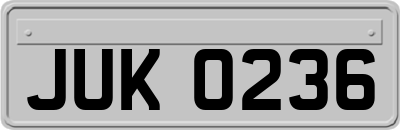 JUK 0236